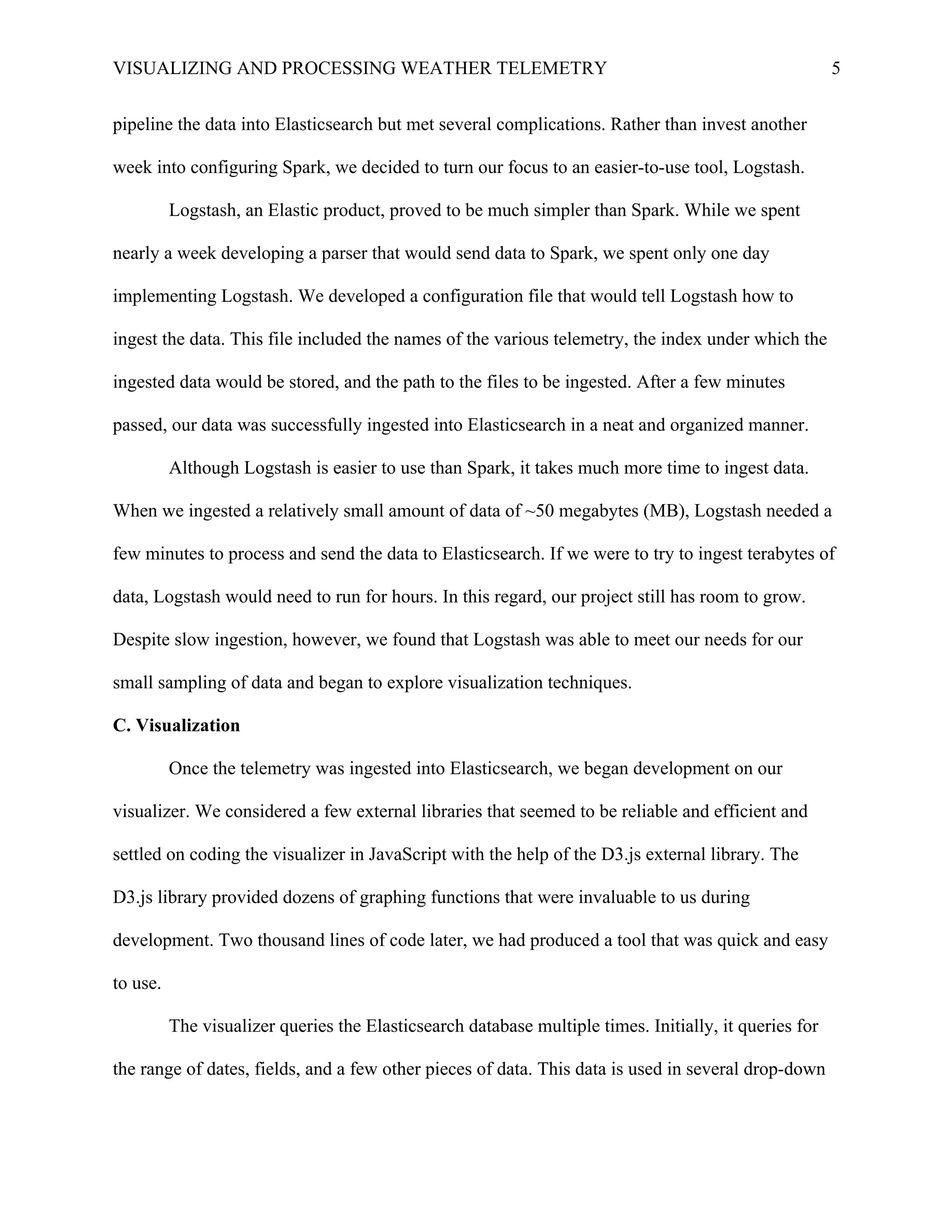 VISUALIZING AND PROCESSING WEATHER TELEMETRY 5

pipeline the data into Elasticsearch but met several complications. Rather than invest another week into configuring Spark, we decided to turn our focus to an easier-to-use tool, Logstash.

Logstash, an Elastic product, proved to be much simpler than Spark. While we spent nearly a week developing a parser that would send data to Spark, we spent only one day implementing Logstash. We developed a configuration file that would tell Logstash how to ingest the data. This file included the names of the various telemetry, the index under which the ingested data would be stored, and the path to the files to be ingested. After a few minutes passed, our data was successfully ingested into Elasticsearch in a neat and organized manner.

Although Logstash is easier to use than Spark, it takes much more time to ingest data. When we ingested a relatively small amount of data of ~50 megabytes (MB), Logstash needed a few minutes to process and send the data to Elasticsearch. If we were to try to ingest terabytes of data, Logstash would need to run for hours. In this regard, our project still has room to grow. Despite slow ingestion, however, we found that Logstash was able to meet our needs for our small sampling of data and began to explore visualization techniques.

C. Visualization

Once the telemetry was ingested into Elasticsearch, we began development on our visualizer. We considered a few external libraries that seemed to be reliable and efficient and settled on coding the visualizer in JavaScript with the help of the D3.js external library. The D3.js library provided dozens of graphing functions that were invaluable to us during development. Two thousand lines of code later, we had produced a tool that was quick and easy to use.

The visualizer queries the Elasticsearch database multiple times. Initially, it queries for the range of dates, fields, and a few other pieces of data. This data is used in several drop-down